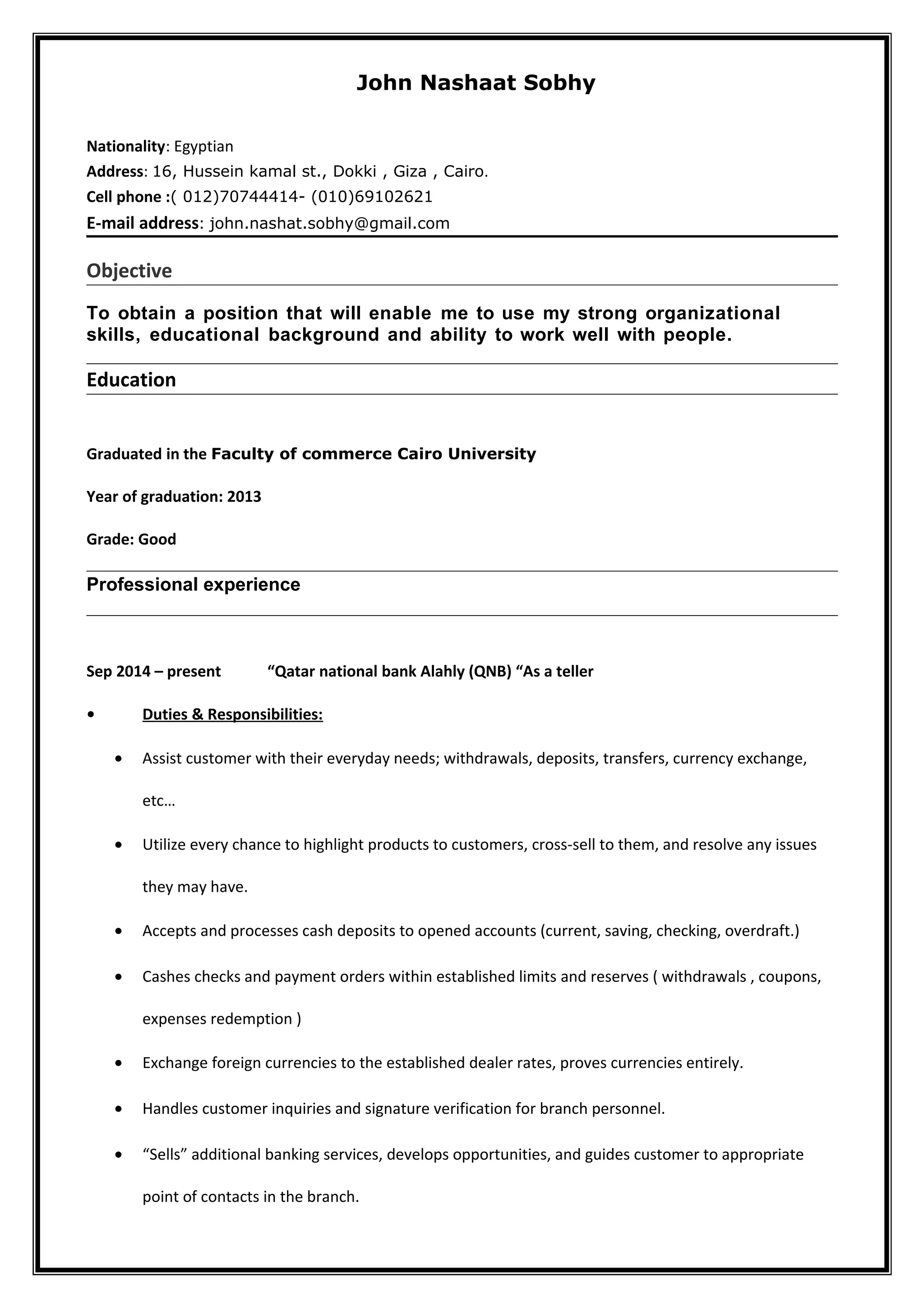 John Nashaat Sobhy

Nationality: Egyptian
Address: 16, Hussein kamal st., Dokki , Giza , Cairo.
Cell phone :( 012)70744414- (010)69102621
E-mail address: john.nashat.sobhy@gmail.com

Objective

To obtain a position that will enable me to use my strong organizational skills, educational background and ability to work well with people.

Education

Graduated in the Faculty of commerce Cairo University

Year of graduation: 2013

Grade: Good

Professional experience

Sep 2014 – present “Qatar national bank Alahly (QNB) “As a teller

• Duties & Responsibilities:

• Assist customer with their everyday needs; withdrawals, deposits, transfers, currency exchange, etc…
• Utilize every chance to highlight products to customers, cross-sell to them, and resolve any issues they may have.
• Accepts and processes cash deposits to opened accounts (current, saving, checking, overdraft.)
• Cashes checks and payment orders within established limits and reserves ( withdrawals , coupons, expenses redemption )
• Exchange foreign currencies to the established dealer rates, proves currencies entirely.
• Handles customer inquiries and signature verification for branch personnel.
• “Sells” additional banking services, develops opportunities, and guides customer to appropriate point of contacts in the branch.